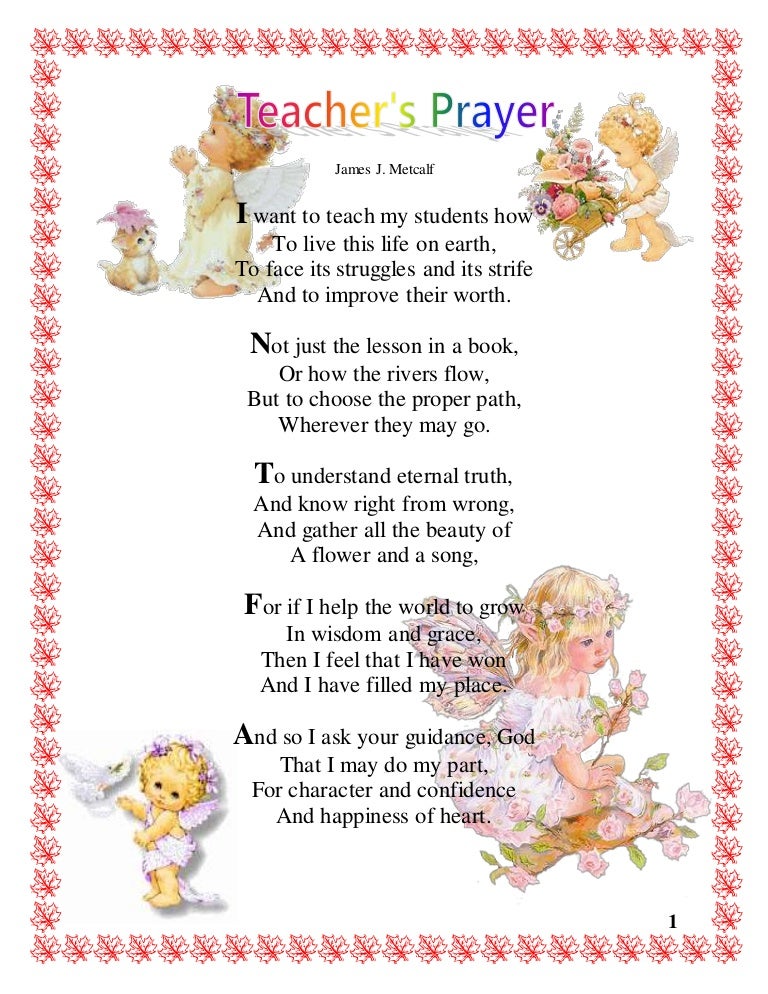 Teacher's Prayer

James J. Metcalf

I want to teach my students how
To live this life on earth,
To face its struggles and its strife
And to improve their worth.

Not just the lesson in a book,
Or how the rivers flow,
But to choose the proper path,
Wherever they may go.

To understand eternal truth,
And know right from wrong,
And gather all the beauty of
A flower and a song,

For if I help the world to grow
In wisdom and grace,
Then I feel that I have won
And I have filled my place.

And so I ask your guidance, God
That I may do my part,
For character and confidence
And happiness of heart.

1